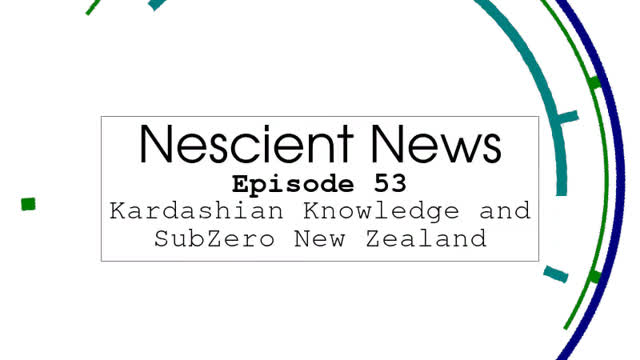 Nescient News

Episode 53

Kardashian Knowledge and SubZero New Zealand